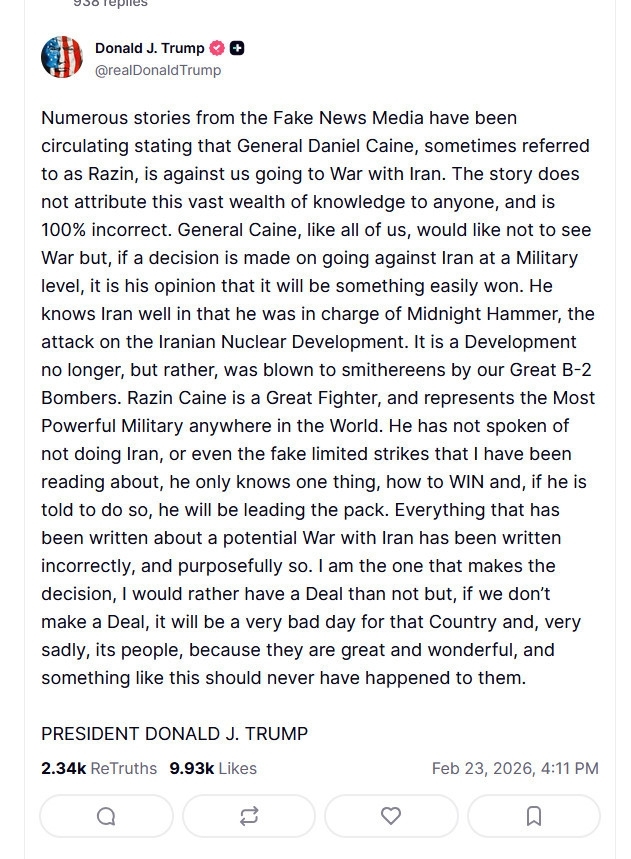 938 replies

Donald J. Trump
@realDonaldTrump

Numerous stories from the Fake News Media have been circulating stating that General Daniel Caine, sometimes referred to as Razin, is against us going to War with Iran. The story does not attribute this vast wealth of knowledge to anyone, and is 100% incorrect. General Caine, like all of us, would like not to see War but, if a decision is made on going against Iran at a Military level, it is his opinion that it will be something easily won. He knows Iran well in that he was in charge of Midnight Hammer, the attack on the Iranian Nuclear Development. It is a Development no longer, but rather, was blown to smithereens by our Great B-2 Bombers. Razin Caine is a Great Fighter, and represents the Most Powerful Military anywhere in the World. He has not spoken of not doing Iran, or even the fake limited strikes that I have been reading about, he only knows one thing, how to WIN and, if he is told to do so, he will be leading the pack. Everything that has been written about a potential War with Iran has been written incorrectly, and purposefully so. I am the one that makes the decision, I would rather have a Deal than not but, if we don't make a Deal, it will be a very bad day for that Country and, very sadly, its people, because they are great and wonderful, and something like this should never have happened to them.

PRESIDENT DONALD J. TRUMP

2.34k ReTruths 9.93k Likes Feb 23, 2026, 4:11 PM